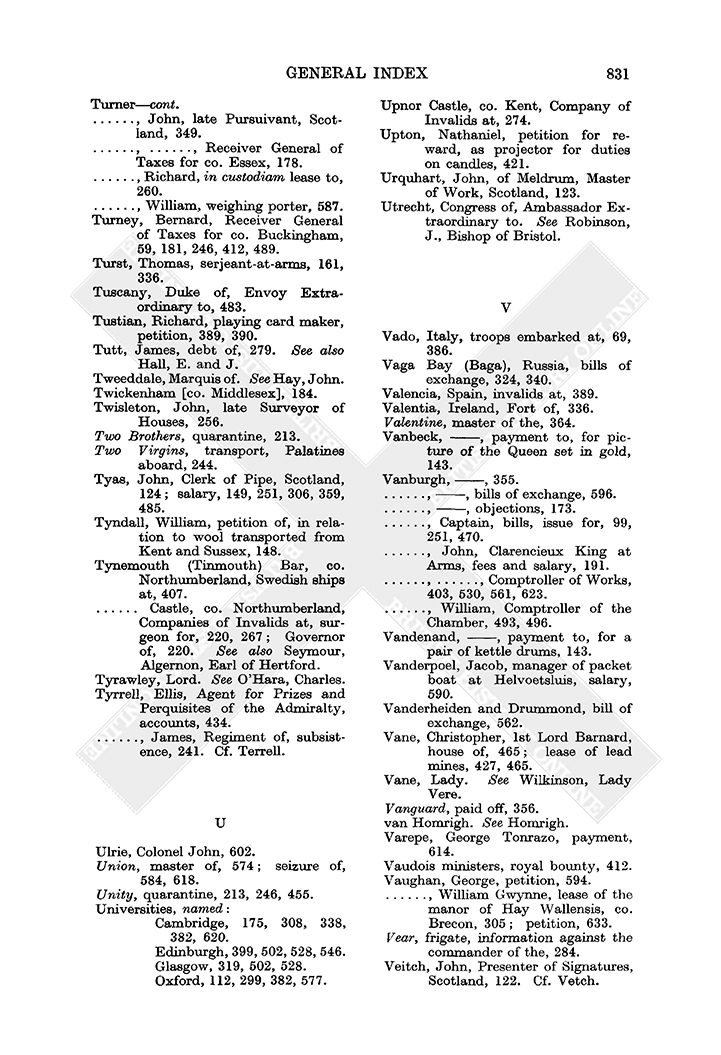 GENERAL INDEX 831

Turner—cont.
......, John, late Pursuivant, Scotland, 349.
......, ......, Receiver General of Taxes for co. Essex, 178.
......, Richard, in custodiam lease to, 260.
......, William, weighing porter, 587.
Turney, Bernard, Receiver General of Taxes for co. Buckingham, 59, 181, 246, 412, 489.
Turst, Thomas, serjeant-at-arms, 161, 336.
Tuscany, Duke of, Envoy Extraordinary to, 483.
Tustian, Richard, playing card maker, petition, 389, 390.
Tutt, James, debt of, 279. See also Hall, E. and J.
Tweeddale, Marquis of. See Hay, John.
Twickenham [co. Middlesex], 184.
Twisleton, John, late Surveyor of Houses, 256.
Two Brothers, quarantine, 213.
Two Virgins, transport, Palatines aboard, 244.
Tyas, John, Clerk of Pipe, Scotland, 124; salary, 149, 251, 306, 359, 485.
Tyndall, William, petition of, in relation to wool transported from Kent and Sussex, 148.
Tynemouth (Tinmouth) Bar, co. Northumberland, Swedish ships at, 407.
...... Castle, co. Northumberland, Companies of Invalids at, surgeon for, 220, 267; Governor of, 220. See also Seymour, Algernon, Earl of Hertford.
Tyrawley, Lord. See O'Hara, Charles.
Tyrrell, Ellis, Agent for Prizes and Perquisites of the Admiralty, accounts, 434.
......, James, Regiment of, subsistence, 241. Cf. Terrell.

U

Ulrie, Colonel John, 602.
Union, master of, 574; seizure of, 584, 618.
Unity, quarantine, 213, 246, 455.
Universities, named:
Cambridge, 175, 308, 338, 382, 620.
Edinburgh, 399, 502, 528, 546.
Glasgow, 319, 502, 528.
Oxford, 112, 299, 382, 577.

Upnor Castle, co. Kent, Company of Invalids at, 274.
Upton, Nathaniel, petition for reward, as projector for duties on candles, 421.
Urquhart, John, of Meldrum, Master of Work, Scotland, 123.
Utrecht, Congress of, Ambassador Extraordinary to. See Robinson, J., Bishop of Bristol.

V

Vado, Italy, troops embarked at, 69, 386.
Vaga Bay (Baga), Russia, bills of exchange, 324, 340.
Valencia, Spain, invalids at, 389.
Valentia, Ireland, Fort of, 336.
Valentine, master of the, 364.
Vanbeck, ——, payment to, for picture of the Queen set in gold, 143.
Vanburgh, ——, 355.
......, ——, bills of exchange, 596.
......, ——, objections, 173.
......, Captain, bills, issue for, 99, 251, 470.
......, John, Clarencieux King at Arms, fees and salary, 191.
......, ......, Comptroller of Works, 403, 530, 561, 623.
......, William, Comptroller of the Chamber, 493, 496.
Vandenand, ——, payment to, for a pair of kettle drums, 143.
Vanderpoel, Jacob, manager of packet boat at Helvoetsluis, salary, 590.
Vanderheiden and Drummond, bill of exchange, 562.
Vane, Christopher, 1st Lord Barnard, house of, 465; lease of lead mines, 427, 465.
Vane, Lady. See Wilkinson, Lady Vere.
Vanguard, paid off, 356.
van Homrigh. See Homrigh.
Varepe, George Tonrazo, payment, 614.
Vaudois ministers, royal bounty, 412.
Vaughan, George, petition, 594.
......, William Gwynne, lease of the manor of Hay Wallensis, co. Brecon, 305; petition, 633.
Vear, frigate, information against the commander of the, 284.
Veitch, John, Presenter of Signatures, Scotland, 122. Cf. Vetch.